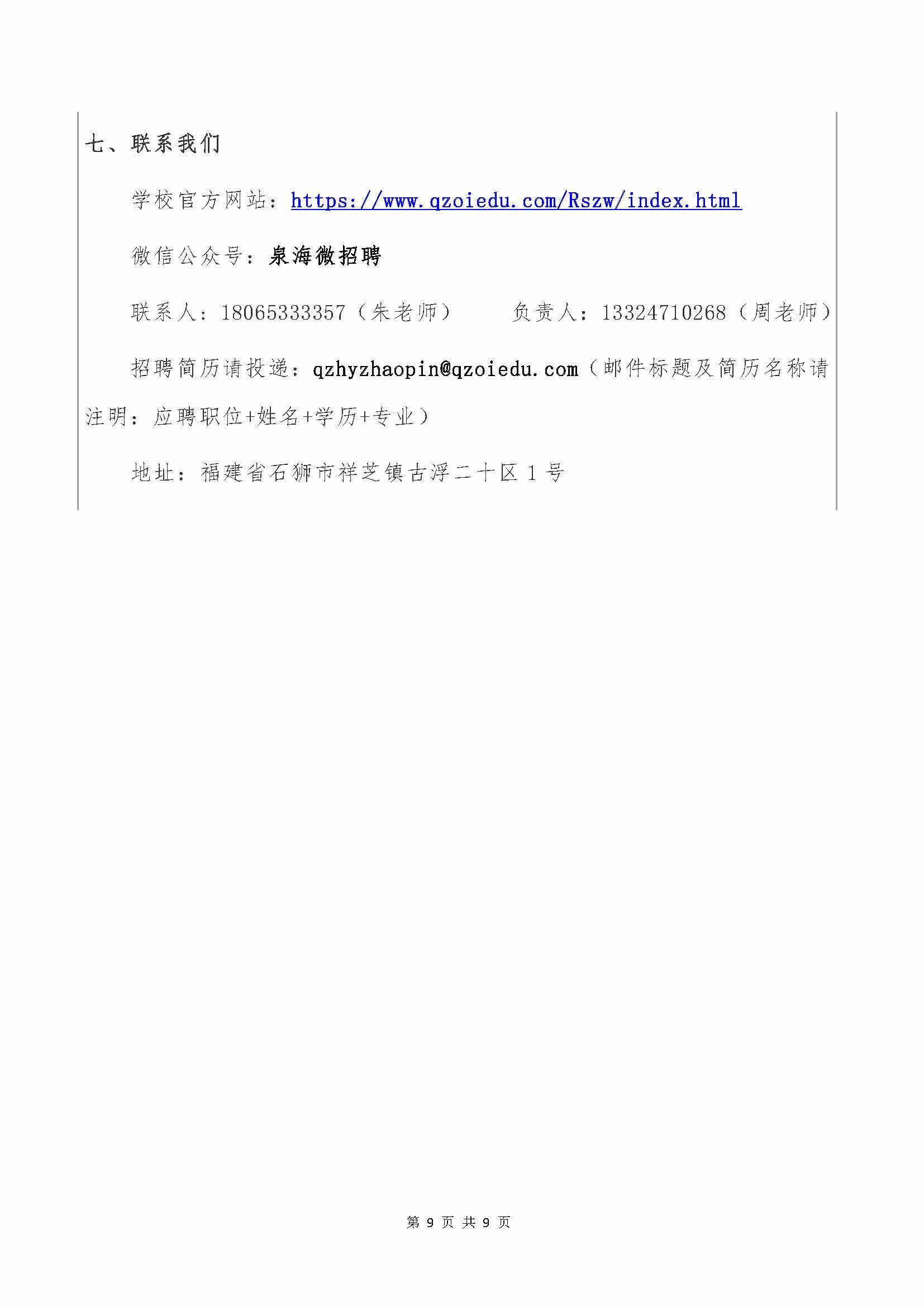 七、联系我们

学校官方网站：https://www.qzoiedu.com/Rszw/index.html

微信公众号：泉海微招聘

联系人：18065333357（朱老师） 负责人：13324710268（周老师）

招聘简历请投递：qzhyzhaopin@qzoiedu.com（邮件标题及简历名称请注明：应聘职位+姓名+学历+专业）

地址：福建省石狮市祥芝镇古浮二十区1号

第9页 共9页